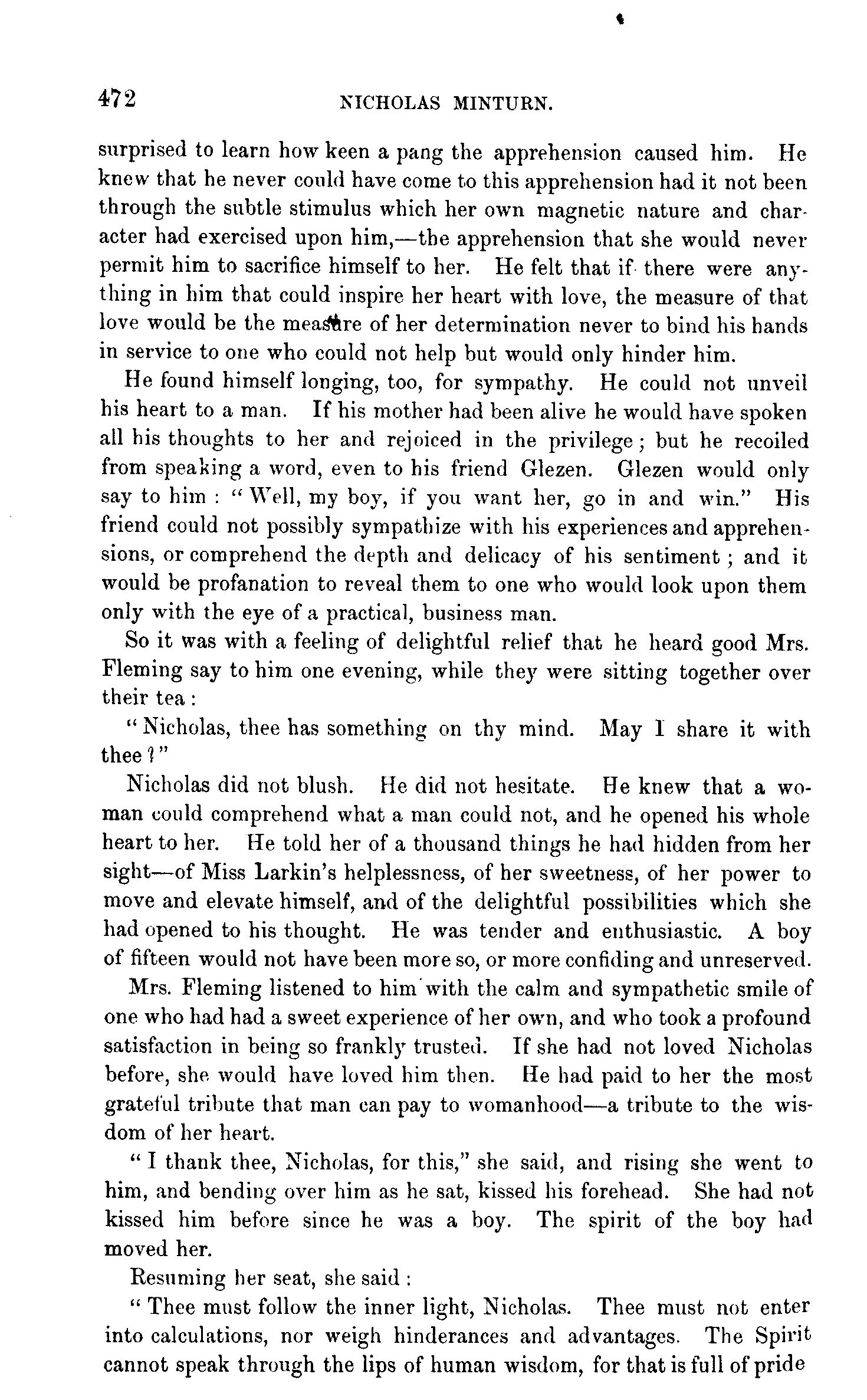 472 NICHOLAS MINTURN.

surprised to learn how keen a pang the apprehension caused him. He knew that he never could have come to this apprehension had it not been through the subtle stimulus which her own magnetic nature and character had exercised upon him,—the apprehension that she would never permit him to sacrifice himself to her. He felt that if there were anything in him that could inspire her heart with love, the measure of that love would be the measure of her determination never to bind his hands in service to one who could not help but would only hinder him.

He found himself longing, too, for sympathy. He could not unveil his heart to a man. If his mother had been alive he would have spoken all his thoughts to her and rejoiced in the privilege; but he recoiled from speaking a word, even to his friend Glezen. Glezen would only say to him: "Well, my boy, if you want her, go in and win." His friend could not possibly sympathize with his experiences and apprehensions, or comprehend the depth and delicacy of his sentiment; and it would be profanation to reveal them to one who would look upon them only with the eye of a practical, business man.

So it was with a feeling of delightful relief that he heard good Mrs. Fleming say to him one evening, while they were sitting together over their tea:

"Nicholas, thee has something on thy mind. May I share it with thee?"

Nicholas did not blush. He did not hesitate. He knew that a woman could comprehend what a man could not, and he opened his whole heart to her. He told her of a thousand things he had hidden from her sight—of Miss Larkin's helplessness, of her sweetness, of her power to move and elevate himself, and of the delightful possibilities which she had opened to his thought. He was tender and enthusiastic. A boy of fifteen would not have been more so, or more confiding and unreserved.

Mrs. Fleming listened to him with the calm and sympathetic smile of one who had had a sweet experience of her own, and who took a profound satisfaction in being so frankly trusted. If she had not loved Nicholas before, she would have loved him then. He had paid to her the most grateful tribute that man can pay to womanhood—a tribute to the wisdom of her heart.

"I thank thee, Nicholas, for this," she said, and rising she went to him, and bending over him as he sat, kissed his forehead. She had not kissed him before since he was a boy. The spirit of the boy had moved her.

Resuming her seat, she said:

"Thee must follow the inner light, Nicholas. Thee must not enter into calculations, nor weigh hinderances and advantages. The Spirit cannot speak through the lips of human wisdom, for that is full of pride